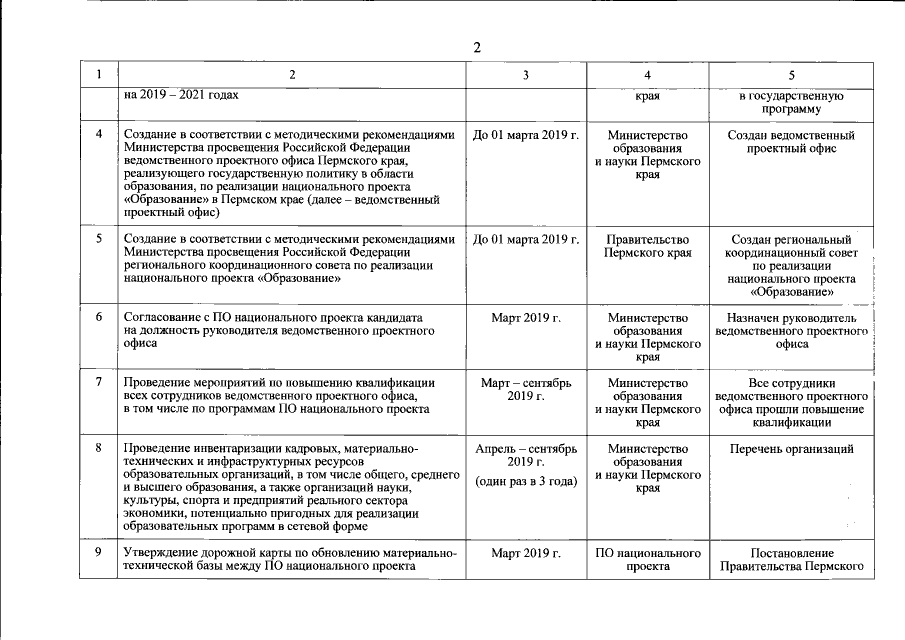 2

| 1 | 2 | 3 | 4 | 5 |
|---|---|---|---|---|
| | на 2019 – 2021 годах | | края | в государственную программу |
| 4 | Создание в соответствии с методическими рекомендациями Министерства просвещения Российской Федерации ведомственного проектного офиса Пермского края, реализующего государственную политику в области образования, по реализации национального проекта «Образование» в Пермском крае (далее – ведомственный проектный офис) | До 01 марта 2019 г. | Министерство образования и науки Пермского края | Создан ведомственный проектный офис |
| 5 | Создание в соответствии с методическими рекомендациями Министерства просвещения Российской Федерации регионального координационного совета по реализации национального проекта «Образование» | До 01 марта 2019 г. | Правительство Пермского края | Создан региональный координационный совет по реализации национального проекта «Образование» |
| 6 | Согласование с ПО национального проекта кандидата на должность руководителя ведомственного проектного офиса | Март 2019 г. | Министерство образования и науки Пермского края | Назначен руководитель ведомственного проектного офиса |
| 7 | Проведение мероприятий по повышению квалификации всех сотрудников ведомственного проектного офиса, в том числе по программам ПО национального проекта | Март – сентябрь 2019 г. | Министерство образования и науки Пермского края | Все сотрудники ведомственного проектного офиса прошли повышение квалификации |
| 8 | Проведение инвентаризации кадровых, материально-технических и инфраструктурных ресурсов образовательных организаций, в том числе общего, среднего и высшего образования, а также организаций науки, культуры, спорта и предприятий реального сектора экономики, потенциально пригодных для реализации образовательных программ в сетевой форме | Апрель – сентябрь 2019 г. (один раз в 3 года) | Министерство образования и науки Пермского края | Перечень организаций |
| 9 | Утверждение дорожной карты по обновлению материально-технической базы между ПО национального проекта | Март 2019 г. | ПО национального проекта | Постановление Правительства Пермского |